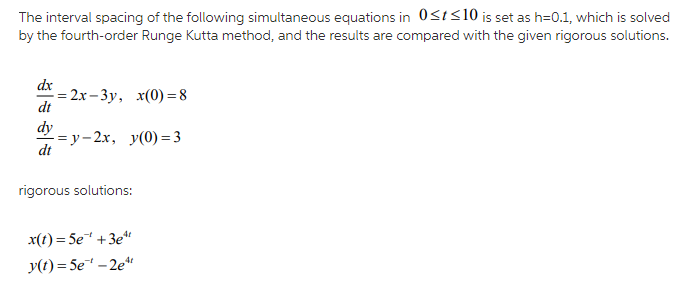 The interval spacing of the following simultaneous equations in $0 \le t \le 10$ is set as h=0.1, which is solved by the fourth-order Runge Kutta method, and the results are compared with the given rigorous solutions.

$\frac{dx}{dt} = 2x - 3y, \quad x(0) = 8$
$\frac{dy}{dt} = y - 2x, \quad y(0) = 3$

rigorous solutions:

$x(t) = 5e^{-t} + 3e^{4t}$
$y(t) = 5e^{-t} - 2e^{4t}$